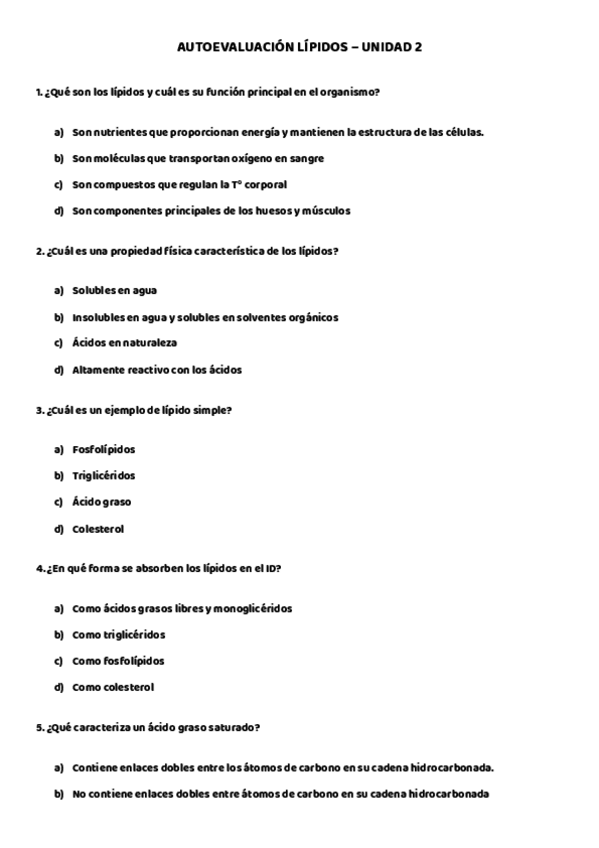 AUTOEVALUACIÓN LÍPIDOS – UNIDAD 2

1. ¿Qué son los lípidos y cuál es su función principal en el organismo?

a) Son nutrientes que proporcionan energía y mantienen la estructura de las células.

b) Son moléculas que transportan oxígeno en sangre

c) Son compuestos que regulan la T° corporal

d) Son componentes principales de los huesos y músculos

2. ¿Cuál es una propiedad física característica de los lípidos?

a) Solubles en agua

b) Insolubles en agua y solubles en solventes orgánicos

c) Ácidos en naturaleza

d) Altamente reactivo con los ácidos

3. ¿Cuál es un ejemplo de lípido simple?

a) Fosfolípidos

b) Triglicéridos

c) Ácido graso

d) Colesterol

4. ¿En qué forma se absorben los lípidos en el ID?

a) Como ácidos grasos libres y monoglicéridos

b) Como triglicéridos

c) Como fosfolípidos

d) Como colesterol

5. ¿Qué caracteriza un ácido graso saturado?

a) Contiene enlaces dobles entre los átomos de carbono en su cadena hidrocarbonada.

b) No contiene enlaces dobles entre átomos de carbono en su cadena hidrocarbonada